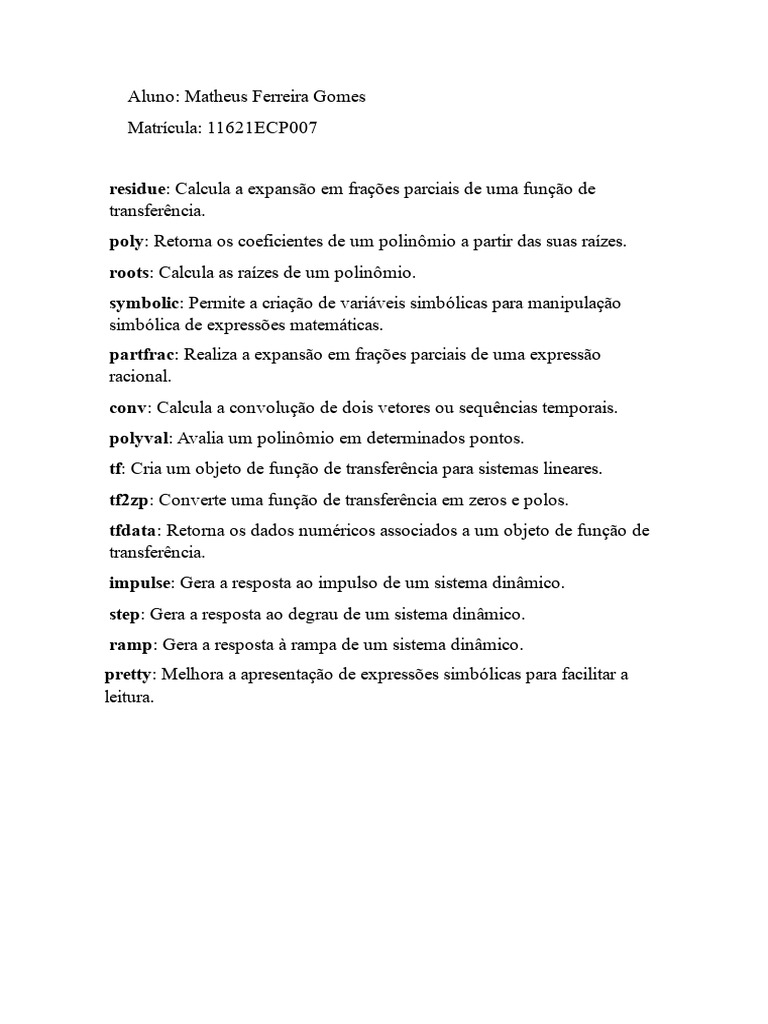 Aluno: Matheus Ferreira Gomes

Matrícula: 11621ECP007

residue: Calcula a expansão em frações parciais de uma função de transferência.

poly: Retorna os coeficientes de um polinômio a partir das suas raízes.

roots: Calcula as raízes de um polinômio.

symbolic: Permite a criação de variáveis simbólicas para manipulação simbólica de expressões matemáticas.

partfrac: Realiza a expansão em frações parciais de uma expressão racional.

conv: Calcula a convolução de dois vetores ou sequências temporais.

polyval: Avalia um polinômio em determinados pontos.

tf: Cria um objeto de função de transferência para sistemas lineares.

tf2zp: Converte uma função de transferência em zeros e polos.

tfdata: Retorna os dados numéricos associados a um objeto de função de transferência.

impulse: Gera a resposta ao impulso de um sistema dinâmico.

step: Gera a resposta ao degrau de um sistema dinâmico.

ramp: Gera a resposta à rampa de um sistema dinâmico.

pretty: Melhora a apresentação de expressões simbólicas para facilitar a leitura.